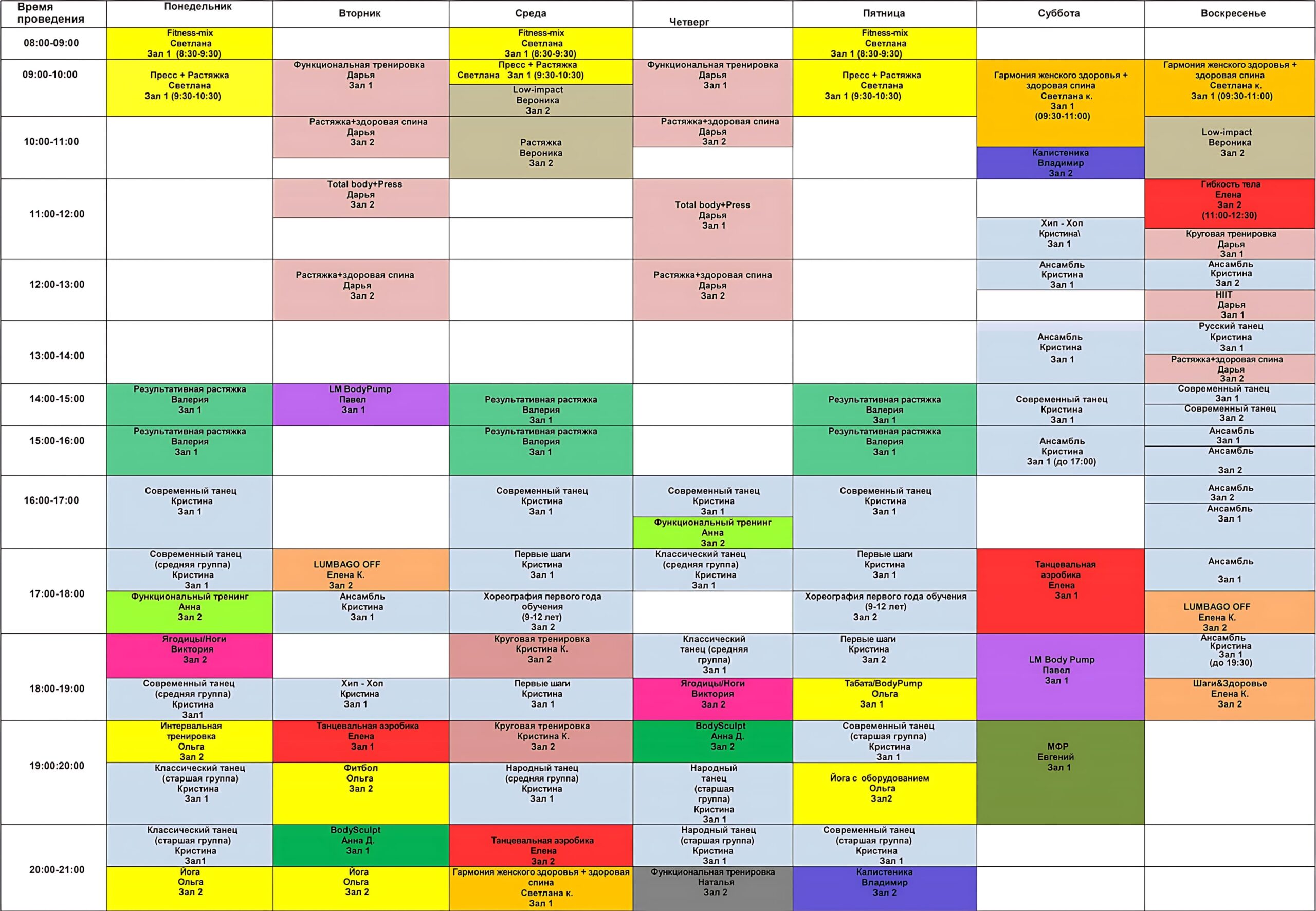 | Время проведения | Понедельник | Вторник | Среда | Четверг | Пятница | Суббота | Воскресенье |
|---|---|---|---|---|---|---|---|
| 08:00-09:00 | Fitness-mix Светлана Зал 1 (8:30-9:30) | | Fitness-mix Светлана Зал 1 (8:30-9:30) | | Fitness-mix Светлана Зал 1 (8:30-9:30) | | |
| 09:00-10:00 | Пресс + Растяжка Светлана Зал 1 (9:30-10:30) | Функциональная тренировка Дарья Зал 1 | Пресс + Растяжка Светлана Зал 1 (9:30-10:30) Low-impact Вероника Зал 2 | Функциональная тренировка Дарья Зал 1 | Пресс + Растяжка Светлана Зал 1 (9:30-10:30) | Гармония женского здоровья + здоровая спина Светлана к. Зал 1 (09:30-11:00) | Гармония женского здоровья + здоровая спина Светлана к. Зал 1 (09:30-11:00) |
| 10:00-11:00 | | Растяжка+здоровая спина Дарья Зал 2 | Растяжка Вероника Зал 2 | Растяжка+здоровая спина Дарья Зал 2 | | Калистеника Владимир Зал 2 | Low-impact Вероника Зал 2 |
| 11:00-12:00 | | Total body+Press Дарья Зал 2 | | Total body+Press Дарья Зал 1 | | Хип - Хоп Кристина\ Зал 1 | Гибкость тела Елена Зал 2 (11:00-12:30) Круговая тренировка Дарья Зал 1 |
| 12:00-13:00 | | Растяжка+здоровая спина Дарья Зал 2 | | Растяжка+здоровая спина Дарья Зал 2 | | Ансамбль Кристина Зал 1 | Ансамбль Кристина Зал 2 HIIT Дарья Зал 1 |
| 13:00-14:00 | | | | | | Ансамбль Кристина Зал 1 | Русский танец Кристина Зал 1 Растяжка+здоровая спина Дарья Зал 2 |
| 14:00-15:00 | Результативная растяжка Валерия Зал 1 | LM BodyPump Павел Зал 1 | Результативная растяжка Валерия Зал 1 | | Результативная растяжка Валерия Зал 1 | Современный танец Кристина Зал 1 | Современный танец Зал 1 Современный танец Зал 2 |
| 15:00-16:00 | Результативная растяжка Валерия Зал 1 | | Результативная растяжка Валерия Зал 1 | | Результативная растяжка Валерия Зал 1 | Ансамбль Кристина Зал 1 (до 17:00) | Ансамбль Зал 1 Ансамбль Зал 2 |
| 16:00-17:00 | Современный танец Кристина Зал 1 | | Современный танец Кристина Зал 1 | Современный танец Кристина Зал 1 Функциональный тренинг Анна Зал 2 | Современный танец Кристина Зал 1 | | Ансамбль Зал 2 Ансамбль Зал 1 |
| 17:00-18:00 | Современный танец (средняя группа) Кристина Зал 1 Функциональный тренинг Анна Зал 2 | LUMBAGO OFF Елена К. Зал 2 Ансамбль Кристина Зал 1 | Первые шаги Кристина Зал 1 Хореография первого года обучения (9-12 лет) Зал 2 | Классический танец (средняя группа) Кристина Зал 1 | Первые шаги Кристина Зал 1 Хореография первого года обучения (9-12 лет) Зал 2 | Танцевальная аэробика Елена Зал 1 | Ансамбль Зал 1 LUMBAGO OFF Елена К. Зал 2 |
| 18:00-19:00 | Ягодицы/Ноги Виктория Зал 2 Современный танец (средняя группа) Кристина Зал1 | Хип - Хоп Кристина Зал 1 | Круговая тренировка Кристина К. Зал 2 Первые шаги Кристина Зал 1 | Классический танец (средняя группа) Зал 1 Ягодицы/Ноги Виктория Зал 2 | Первые шаги Кристина Зал 2 Табата/BodyPump Ольга Зал 1 | LM Body Pump Павел Зал 1 | Ансамбль Кристина Зал 1 (до 19:30) Шаги&Здоровье Елена К. Зал 2 |
| 19:00:20:00 | Интервальная тренировка Ольга Зал 2 Классический танец (старшая группа) Кристина Зал 1 | Танцевальная аэробика Елена Зал 1 Фитбол Ольга Зал 2 | Круговая тренировка Кристина К. Зал 2 Народный танец (средняя группа) Кристина Зал 1 | BodySculpt Анна Д. Зал 2 Народный танец (старшая группа) Кристина Зал 1 | Современный танец (старшая группа) Кристина Зал 1 Йога с оборудованием Ольга Зал2 | МФР Евгений Зал 1 | |
| 20:00-21:00 | Классический танец (старшая группа) Кристина Зал1 Йога Ольга Зал 2 | BodySculpt Анна Д. Зал 1 Йога Ольга Зал 2 | Танцевальная аэробика Елена Зал 2 Гармония женского здоровья + здоровая спина Светлана к. Зал 1 | Народный танец (старшая группа) Кристина Зал 1 Функциональная тренировка Наталья Зал 2 | Современный танец (старшая группа) Кристина Зал 1 Калистеника Владимир Зал 2 | | |